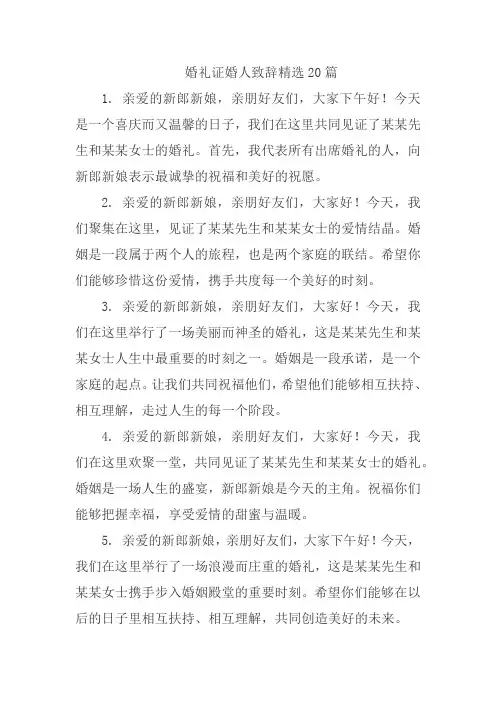 婚礼证婚人致辞精选20篇

1. 亲爱的新郎新娘，亲朋好友们，大家下午好！今天是一个喜庆而又温馨的日子，我们在这里共同见证了某某先生和某某女士的婚礼。首先，我代表所有出席婚礼的人，向新郎新娘表示最诚挚的祝福和美好的祝愿。

2. 亲爱的新郎新娘，亲朋好友们，大家好！今天，我们聚集在这里，见证了某某先生和某某女士的爱情结晶。婚姻是一段属于两个人的旅程，也是两个家庭的联结。希望你们能够珍惜这份爱情，携手共度每一个美好的时刻。

3. 亲爱的新郎新娘，亲朋好友们，大家好！今天，我们在这里举行了一场美丽而神圣的婚礼，这是某某先生和某某女士人生中最重要的时刻之一。婚姻是一段承诺，是一个家庭的起点。让我们共同祝福他们，希望他们能够相互扶持、相互理解，走过人生的每一个阶段。

4. 亲爱的新郎新娘，亲朋好友们，大家好！今天，我们在这里欢聚一堂，共同见证了某某先生和某某女士的婚礼。婚姻是一场人生的盛宴，新郎新娘是今天的主角。祝福你们能够把握幸福，享受爱情的甜蜜与温暖。

5. 亲爱的新郎新娘，亲朋好友们，大家下午好！今天，我们在这里举行了一场浪漫而庄重的婚礼，这是某某先生和某某女士携手步入婚姻殿堂的重要时刻。希望你们能够在以后的日子里相互扶持、相互理解，共同创造美好的未来。